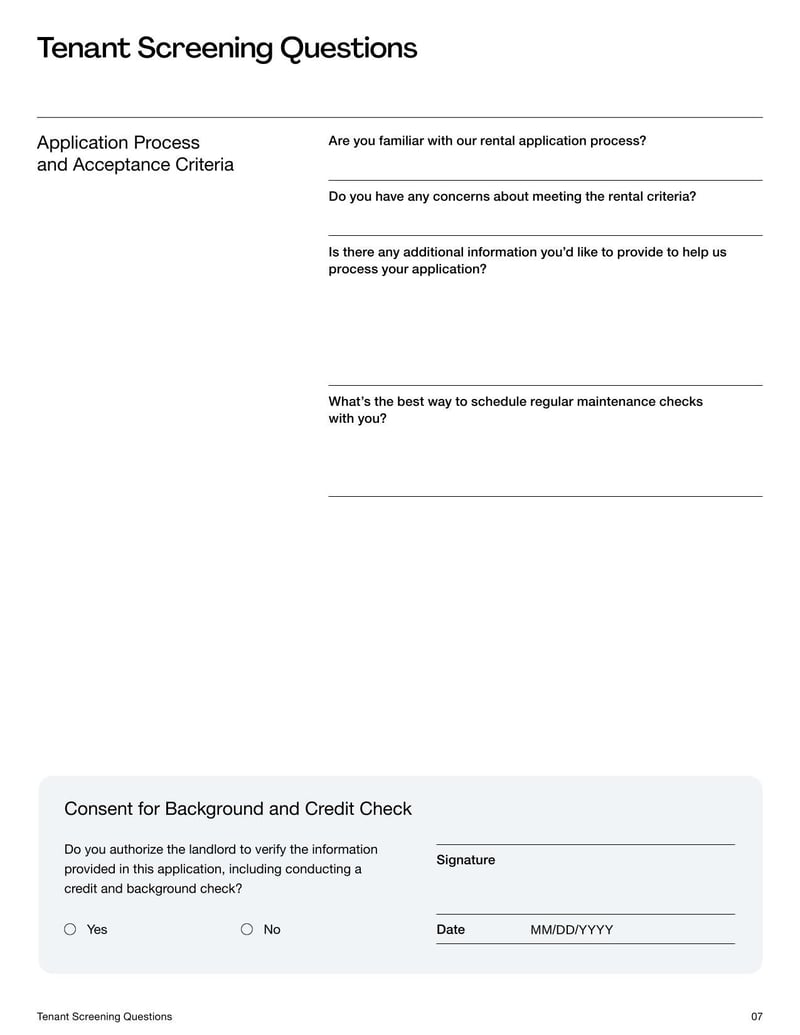 Tenant Screening Questions

Application Process and Acceptance Criteria

Are you familiar with our rental application process?

Do you have any concerns about meeting the rental criteria?

Is there any additional information you'd like to provide to help us process your application?

What's the best way to schedule regular maintenance checks with you?

Consent for Background and Credit Check

Do you authorize the landlord to verify the information provided in this application, including conducting a credit and background check?

Yes

No

Signature

Date MM/DD/YYYY

Tenant Screening Questions

07